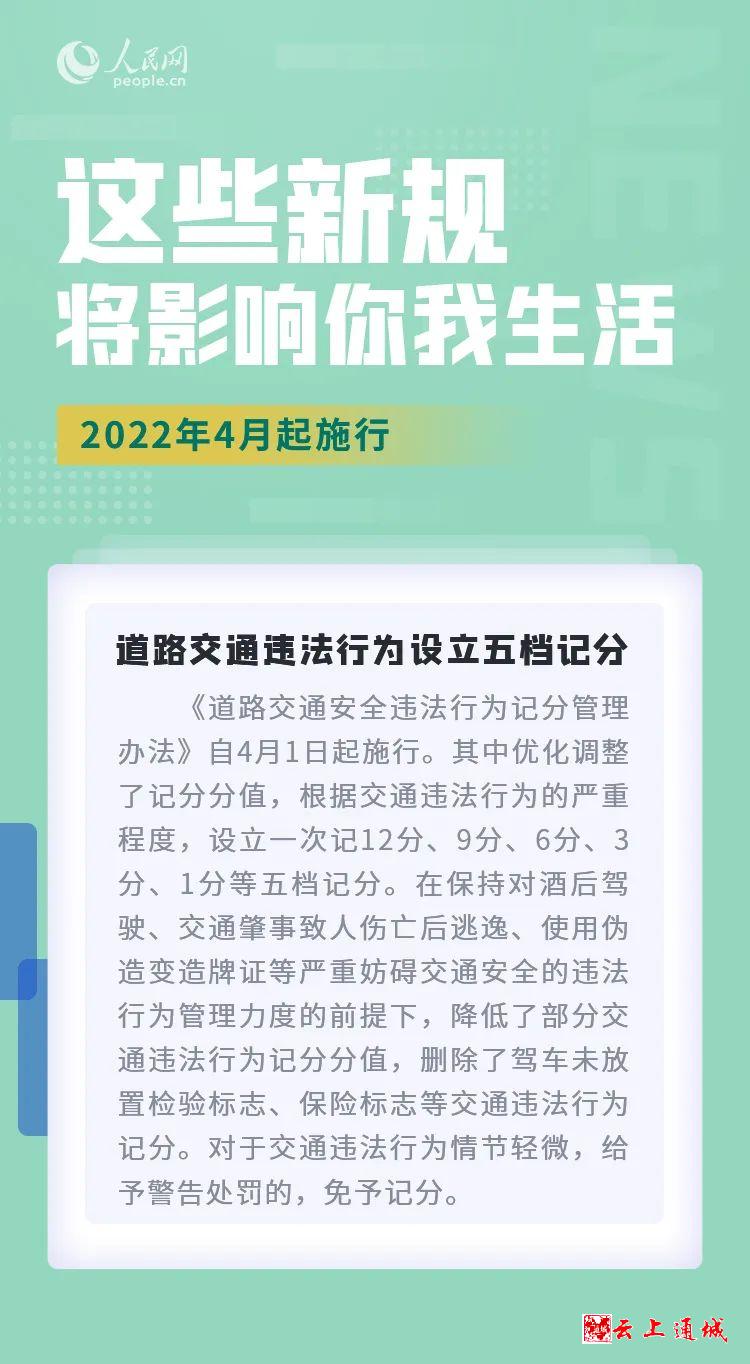 人民网
people.cn

这些新规
将影响你我生活

2022年4月起施行

道路交通违法行为设立五档记分

《道路交通安全违法行为记分管理办法》自4月1日起施行。其中优化调整了记分分值，根据交通违法行为的严重程度，设立一次记12分、9分、6分、3分、1分等五档记分。在保持对酒后驾驶、交通肇事致人伤亡后逃逸、使用伪造变造牌证等严重妨碍交通安全的违法行为管理力度的前提下，降低了部分交通违法行为记分分值，删除了驾车未放置检验标志、保险标志等交通违法行为记分。对于交通违法行为情节轻微，给予警告处罚的，免予记分。

云上通城